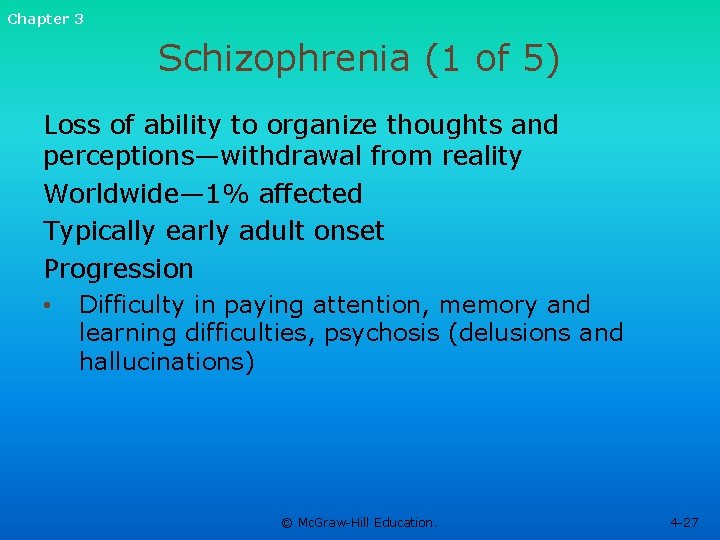 Chapter 3

Schizophrenia (1 of 5)

Loss of ability to organize thoughts and perceptions—withdrawal from reality

Worldwide—1% affected

Typically early adult onset

Progression

• Difficulty in paying attention, memory and learning difficulties, psychosis (delusions and hallucinations)

© McGraw-Hill Education.

4-27